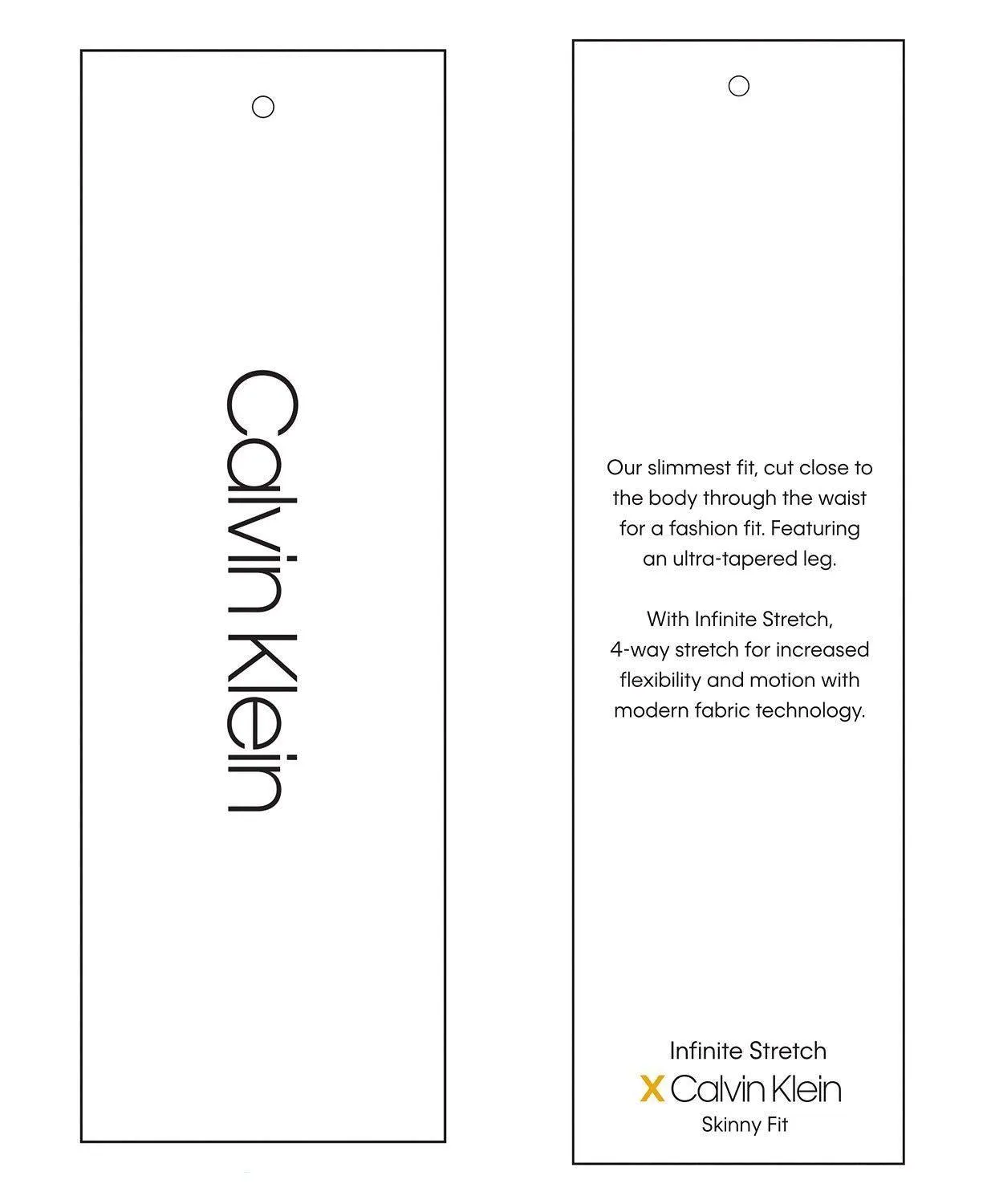 Calvin Klein

Our slimmest fit, cut close to the body through the waist for a fashion fit. Featuring an ultra-tapered leg.

With Infinite Stretch, 4-way stretch for increased flexibility and motion with modern fabric technology.

Infinite Stretch
X Calvin Klein
Skinny Fit